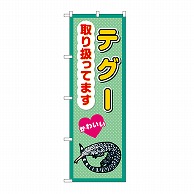 テグー

取り扱ってます

かわいい